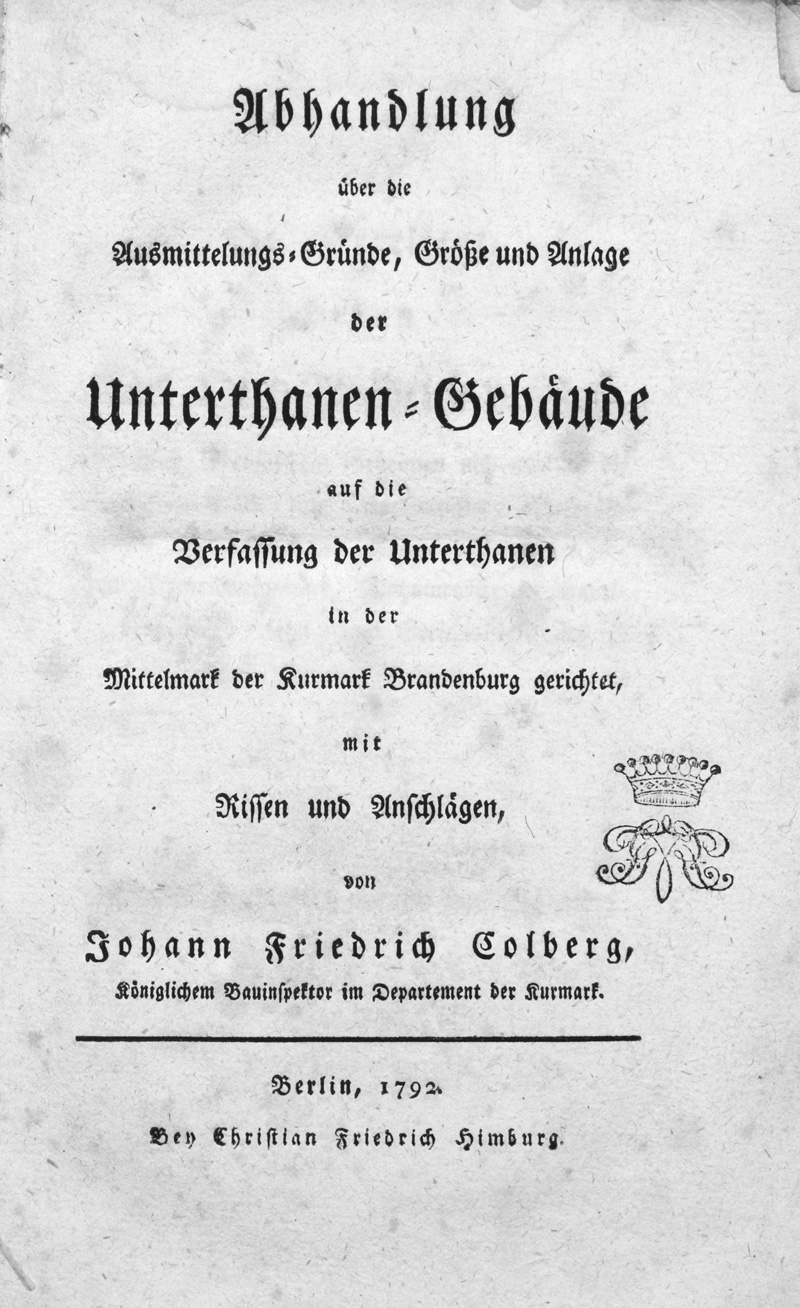 Abhandlung

über die

Ausmittelungs-Gründe, Größe und Anlage

der

Unterthanen-Gebäude

auf die

Verfassung der Unterthanen

in der

Mittelmark der Kurmark Brandenburg gerichtet,

mit

Rissen und Anschlägen,

von

Johann Friedrich Colberg,

Königlichem Bauinspektor im Departement der Kurmark.

Berlin, 1792.

Bey Christian Friedrich Himburg.